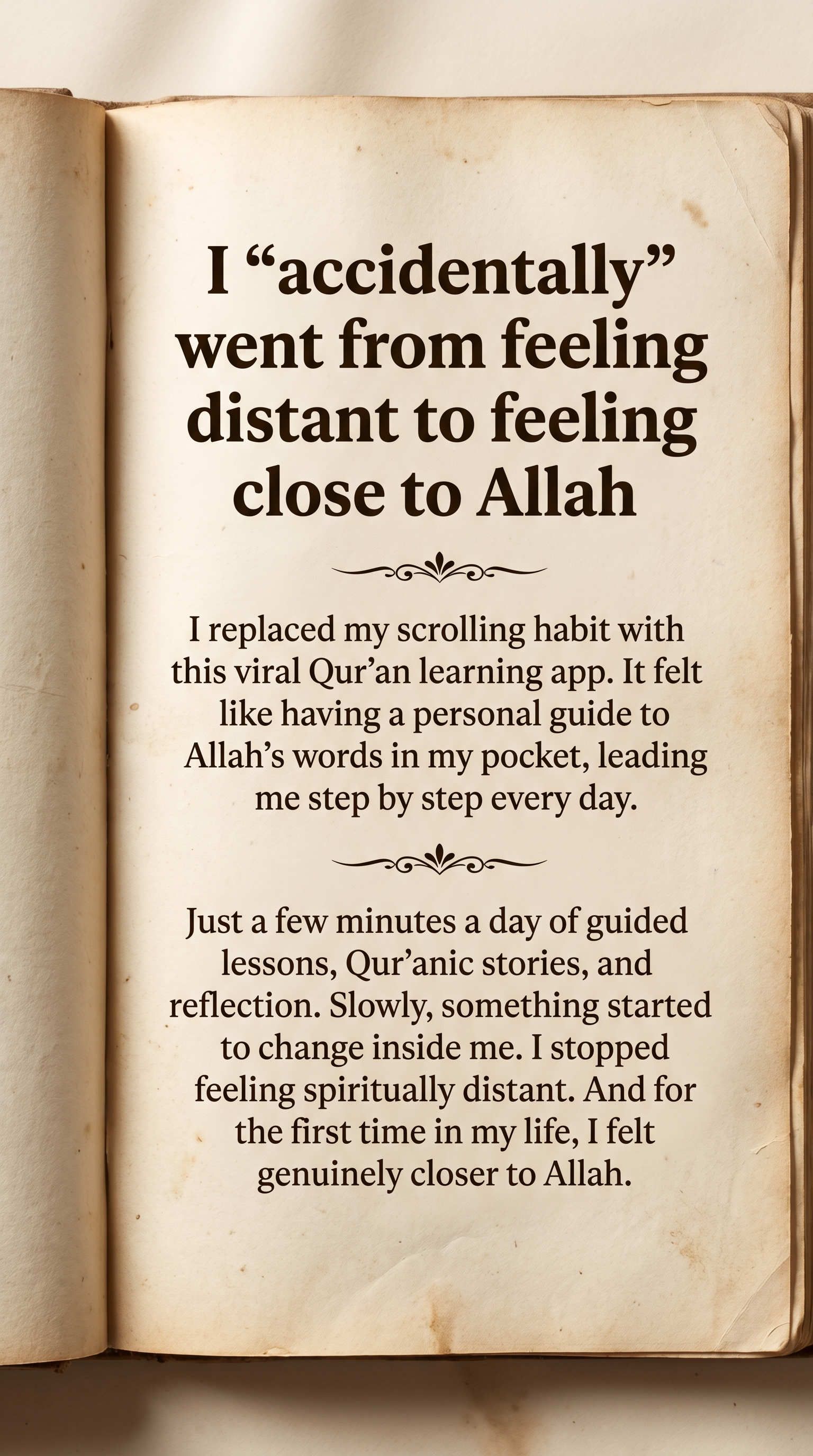 I “accidentally” went from feeling distant to feeling close to Allah

I replaced my scrolling habit with this viral Qur’an learning app. It felt like having a personal guide to Allah’s words in my pocket, leading me step by step every day.

Just a few minutes a day of guided lessons, Qur’anic stories, and reflection. Slowly, something started to change inside me. I stopped feeling spiritually distant. And for the first time in my life, I felt genuinely closer to Allah.